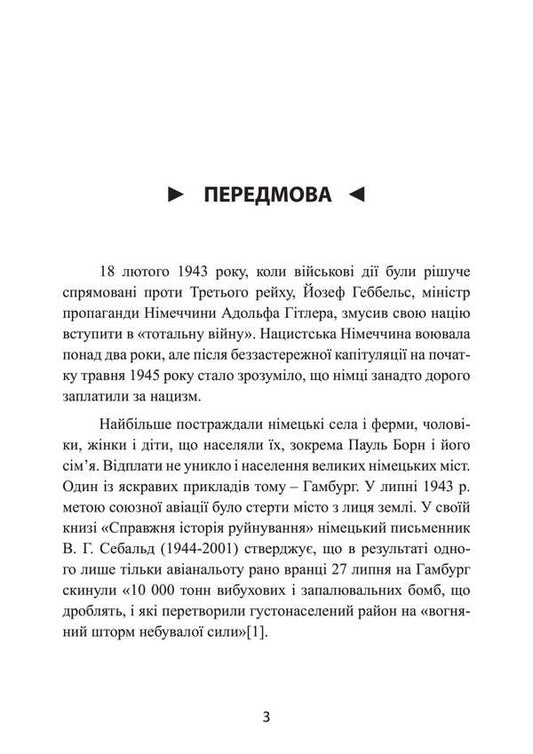 ► ПЕРЕДМОВА ◄

18 лютого 1943 року, коли військові дії були рішуче спрямовані проти Третього рейху, Йозеф Геббельс, міністр пропаганди Німеччини Адольфа Гітлера, змусив свою націю вступити в «тотальну війну». Нацистська Німеччина воювала понад два роки, але після беззастережної капітуляції на початку травня 1945 року стало зрозуміло, що німці занадто дорого заплатили за нацизм.

Найбільше постраждали німецькі села і ферми, чоловіки, жінки і діти, що населяли їх, зокрема Пауль Борн і його сім'я. Відплати не уникло і населення великих німецьких міст. Один із яскравих прикладів тому – Гамбург. У липні 1943 р. метою союзної авіації було стерти місто з лиця землі. У своїй книзі «Справжня історія руйнування» німецький письменник В. Г. Себальд (1944-2001) стверджує, що в результаті одного лише тільки авіанальоту рано вранці 27 липня на Гамбург скинули «10 000 тонн вибухових і запалювальних бомб, що дроблять, і які перетворили густонаселений район на «вогняний шторм небувалої сили»[1].

3